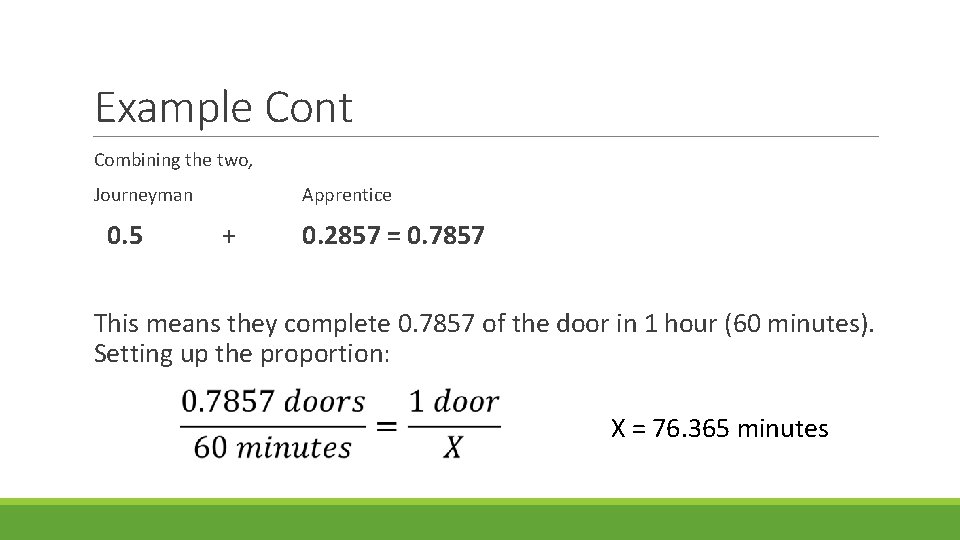 Example Cont

Combining the two,

Journeyman Apprentice

0.5 + 0.2857 = 0.7857

This means they complete 0.7857 of the door in 1 hour (60 minutes). Setting up the proportion:

$\frac{0.7857\ doors}{60\ minutes} = \frac{1\ door}{X}$

X = 76.365 minutes